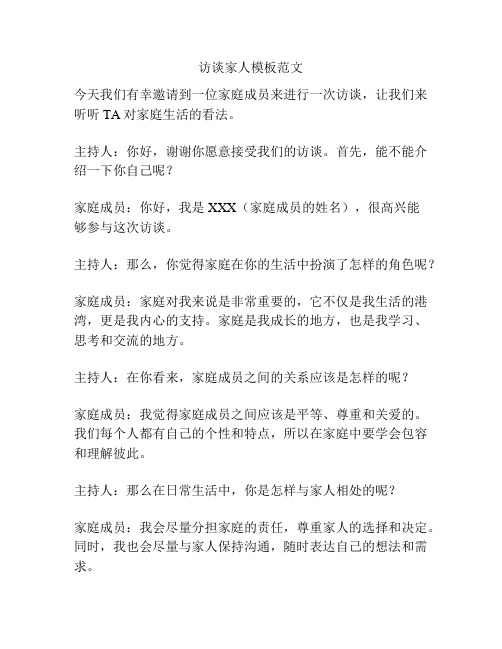 访谈家人模板范文

今天我们有幸邀请到一位家庭成员来进行一次访谈，让我们来听听 TA 对家庭生活的看法。

主持人：你好，谢谢你愿意接受我们的访谈。首先，能不能介绍一下你自己呢？

家庭成员：你好，我是 XXX（家庭成员的姓名），很高兴能够参与这次访谈。

主持人：那么，你觉得家庭在你的生活中扮演了怎样的角色呢？

家庭成员：家庭对我来说是非常重要的，它不仅是我生活的港湾，更是我内心的支持。家庭是我成长的地方，也是我学习、思考和交流的地方。

主持人：在你看来，家庭成员之间的关系应该是怎样的呢？

家庭成员：我觉得家庭成员之间应该是平等、尊重和关爱的。我们每个人都有自己的个性和特点，所以在家庭中要学会包容和理解彼此。

主持人：那么在日常生活中，你是怎样与家人相处的呢？

家庭成员：我会尽量分担家庭的责任，尊重家人的选择和决定。同时，我也会尽量与家人保持沟通，随时表达自己的想法和需求。